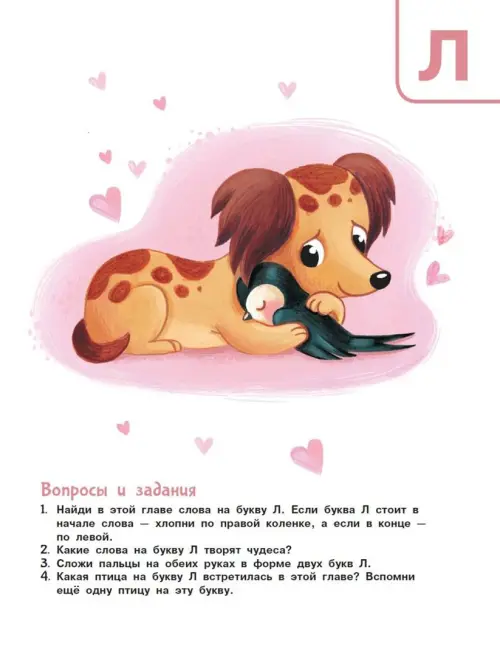 Л

Вопросы и задания

1. Найди в этой главе слова на букву Л. Если буква Л стоит в начале слова — хлопни по правой коленке, а если в конце — по левой.
2. Какие слова на букву Л творят чудеса?
3. Сложи пальцы на обеих руках в форме двух букв Л.
4. Какая птица на букву Л встретилась в этой главе? Вспомни ещё одну птицу на эту букву.